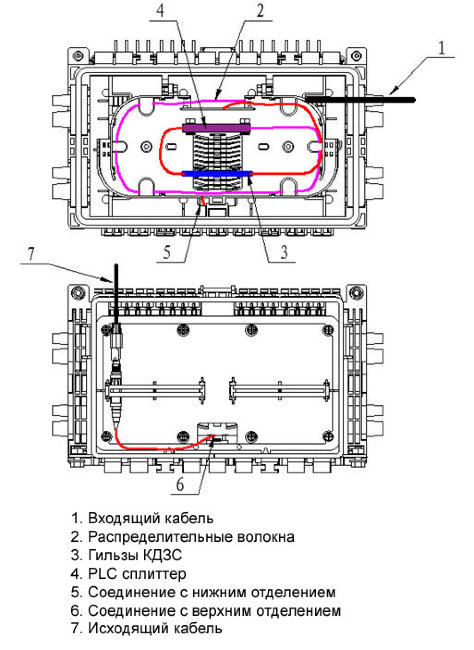 4
2
1
5
3
7
6

1. Входящий кабель
2. Распределительные волокна
3. Гильзы КДЗС
4. PLC сплиттер
5. Соединение с нижним отделением
6. Соединение с верхним отделением
7. Исходящий кабель